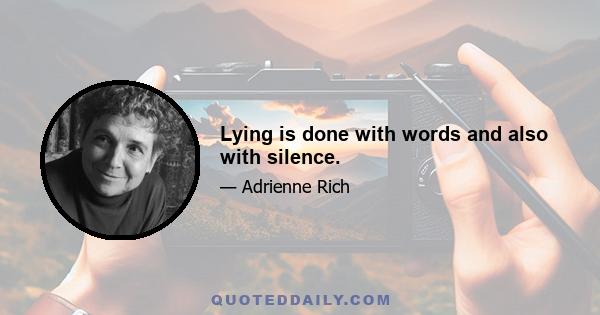 Lying is done with words and also with silence.

— Adrienne Rich

QUOTEDDAILY.COM